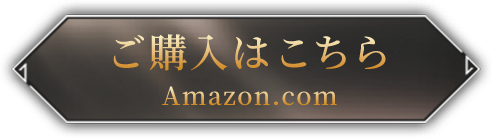 ご購入はこちら
Amazon.com